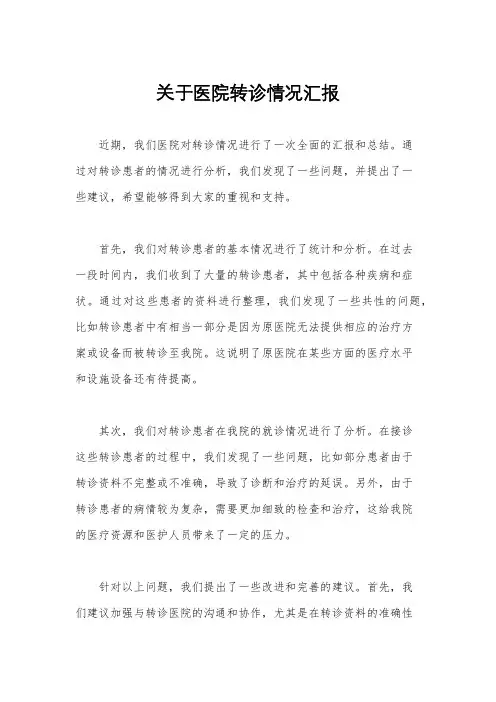 关于医院转诊情况汇报

近期，我们医院对转诊情况进行了一次全面的汇报和总结。通过对转诊患者的情况进行分析，我们发现了一些问题，并提出了一些建议，希望能够得到大家的重视和支持。

首先，我们对转诊患者的基本情况进行了统计和分析。在过去一段时间内，我们收到了大量的转诊患者，其中包括各种疾病和症状。通过对这些患者的资料进行整理，我们发现了一些共性的问题，比如转诊患者中有相当一部分是因为原医院无法提供相应的治疗方案或设备而被转诊至我院。这说明了原医院在某些方面的医疗水平和设施设备还有待提高。

其次，我们对转诊患者在我院的就诊情况进行了分析。在接诊这些转诊患者的过程中，我们发现了一些问题，比如部分患者由于转诊资料不完整或不准确，导致了诊断和治疗的延误。另外，由于转诊患者的病情较为复杂，需要更加细致的检查和治疗，这给我院的医疗资源和医护人员带来了一定的压力。

针对以上问题，我们提出了一些改进和完善的建议。首先，我们建议加强与转诊医院的沟通和协作，尤其是在转诊资料的准确性